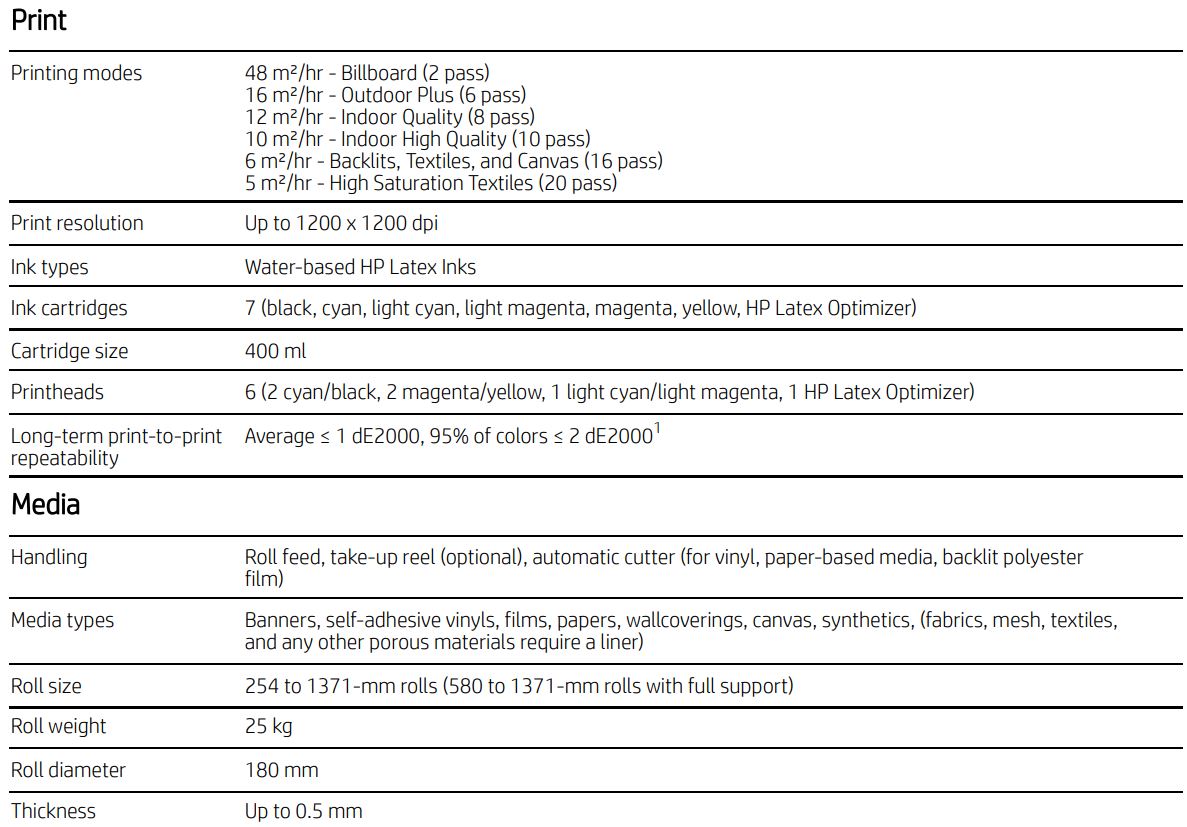 Print

| | |
|---|---|
| Printing modes | 48 m²/hr - Billboard (2 pass)<br>16 m²/hr - Outdoor Plus (6 pass)<br>12 m²/hr - Indoor Quality (8 pass)<br>10 m²/hr - Indoor High Quality (10 pass)<br>6 m²/hr - Backlits, Textiles, and Canvas (16 pass)<br>5 m²/hr - High Saturation Textiles (20 pass) |
| Print resolution | Up to 1200 x 1200 dpi |
| Ink types | Water-based HP Latex Inks |
| Ink cartridges | 7 (black, cyan, light cyan, light magenta, magenta, yellow, HP Latex Optimizer) |
| Cartridge size | 400 ml |
| Printheads | 6 (2 cyan/black, 2 magenta/yellow, 1 light cyan/light magenta, 1 HP Latex Optimizer) |
| Long-term print-to-print repeatability | Average ≤ 1 dE2000, 95% of colors ≤ 2 dE2000$^1$ |

Media

| | |
|---|---|
| Handling | Roll feed, take-up reel (optional), automatic cutter (for vinyl, paper-based media, backlit polyester film) |
| Media types | Banners, self-adhesive vinyls, films, papers, wallcoverings, canvas, synthetics, (fabrics, mesh, textiles, and any other porous materials require a liner) |
| Roll size | 254 to 1371-mm rolls (580 to 1371-mm rolls with full support) |
| Roll weight | 25 kg |
| Roll diameter | 180 mm |
| Thickness | Up to 0.5 mm |